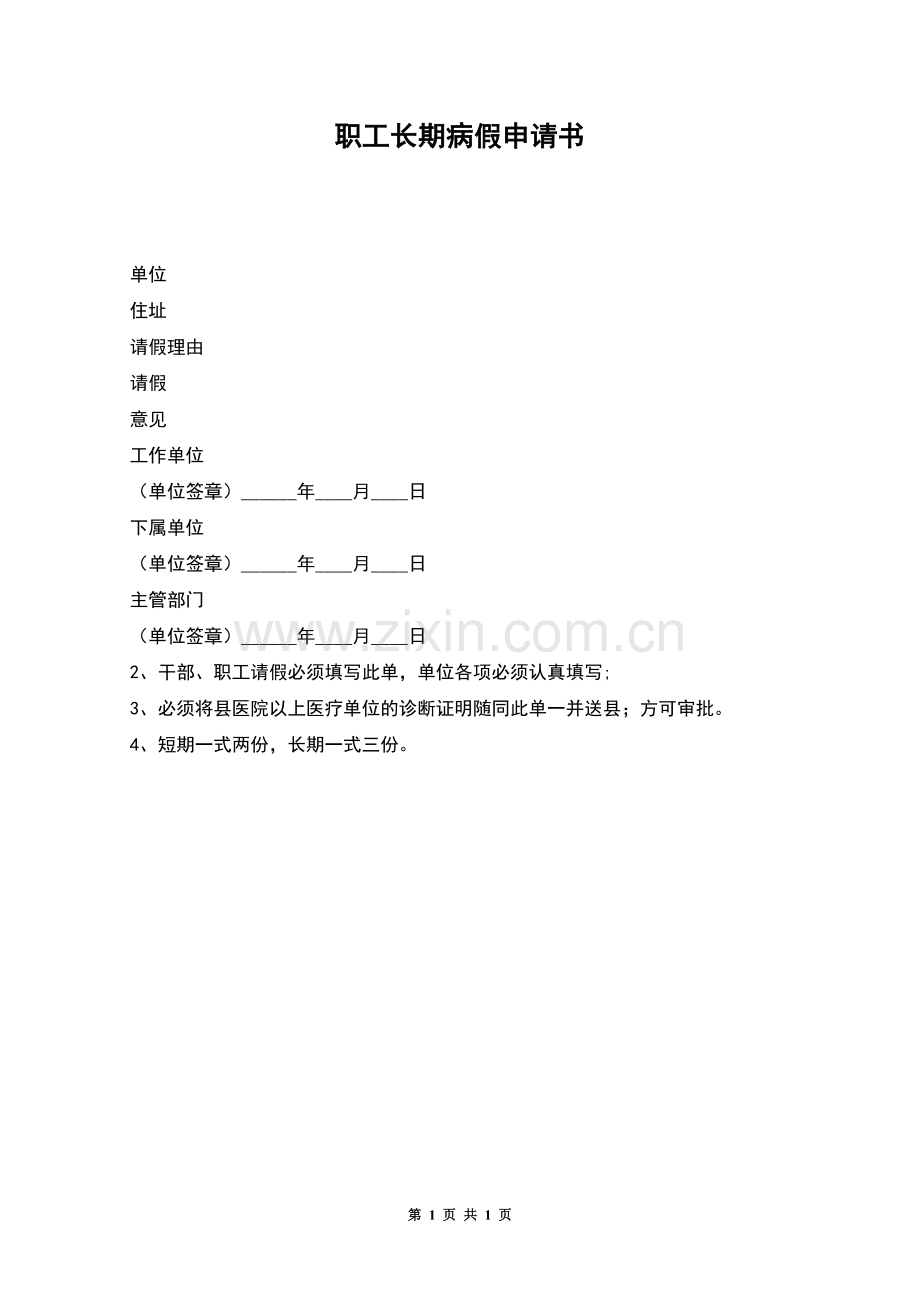 职工长期病假申请书

单位

住址

请假理由

请假

意见

工作单位

（单位签章）______年____月____日

下属单位

（单位签章）______年____月____日

主管部门

（单位签章）______年____月____日

www.zixin.com.cn

2、干部、职工请假必须填写此单，单位各项必须认真填写;

3、必须将县医院以上医疗单位的诊断证明随同此单一并送县；方可审批。

4、短期一式两份，长期一式三份。

第 1 页 共 1 页